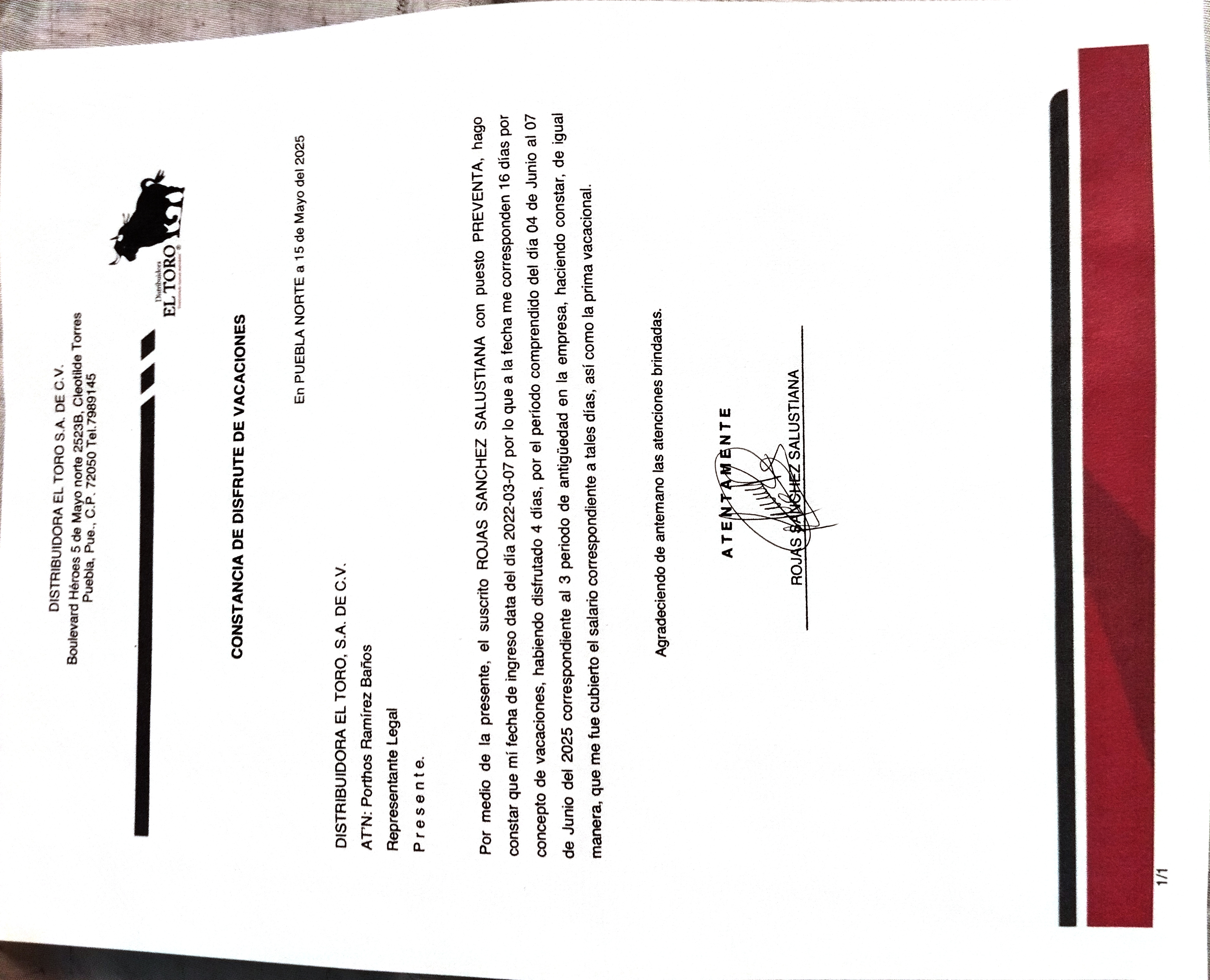 DISTRIBUIDORA EL TORO S.A. DE C.V.
Boulevard Héroes 5 de Mayo norte 2523B, Cleotilde Torres
Puebla, Pue., C.P. 72050 Tel.7989145

Distribuidora
EL TORO

CONSTANCIA DE DISFRUTE DE VACACIONES

En PUEBLA NORTE a 15 de Mayo del 2025

DISTRIBUIDORA EL TORO, S.A. DE C.V.
AT'N: Porthos Ramírez Baños
Representante Legal
P r e s e n t e.

Por medio de la presente, el suscrito ROJAS SANCHEZ SALUSTIANA con puesto PREVENTA, hago constar que mí fecha de ingreso data del día 2022-03-07 por lo que a la fecha me corresponden 16 días por concepto de vacaciones, habiendo disfrutado 4 días, por el período comprendido del día 04 de Junio al 07 de Junio del 2025 correspondiente al 3 periodo de antigüedad en la empresa, haciendo constar, de igual manera, que me fue cubierto el salario correspondiente a tales días, así como la prima vacacional.

Agradeciendo de antemano las atenciones brindadas.

A T E N T A M E N T E

ROJAS SANCHEZ SALUSTIANA

1/1